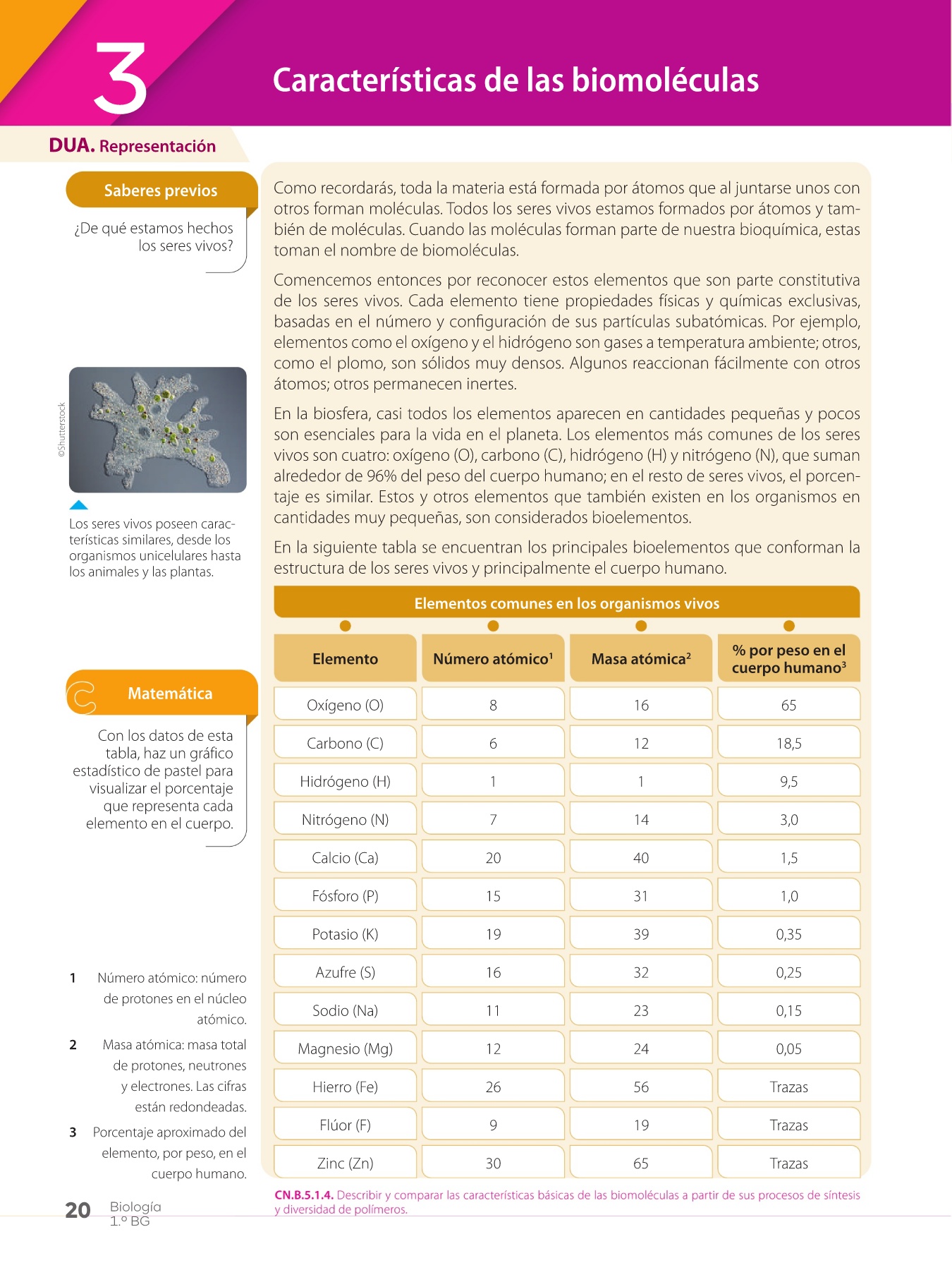 3

Características de las biomoléculas

DUA. Representación

Saberes previos

¿De qué estamos hechos los seres vivos?

©Shutterstock

Los seres vivos poseen características similares, desde los organismos unicelulares hasta los animales y las plantas.

Matemática

Con los datos de esta tabla, haz un gráfico estadístico de pastel para visualizar el porcentaje que representa cada elemento en el cuerpo.

1 Número atómico: número de protones en el núcleo atómico.

2 Masa atómica: masa total de protones, neutrones y electrones. Las cifras están redondeadas.

3 Porcentaje aproximado del elemento, por peso, en el cuerpo humano.

Como recordarás, toda la materia está formada por átomos que al juntarse unos con otros forman moléculas. Todos los seres vivos estamos formados por átomos y también de moléculas. Cuando las moléculas forman parte de nuestra bioquímica, estas toman el nombre de biomoléculas.

Comencemos entonces por reconocer estos elementos que son parte constitutiva de los seres vivos. Cada elemento tiene propiedades físicas y químicas exclusivas, basadas en el número y configuración de sus partículas subatómicas. Por ejemplo, elementos como el oxígeno y el hidrógeno son gases a temperatura ambiente; otros, como el plomo, son sólidos muy densos. Algunos reaccionan fácilmente con otros átomos; otros permanecen inertes.

En la biosfera, casi todos los elementos aparecen en cantidades pequeñas y pocos son esenciales para la vida en el planeta. Los elementos más comunes de los seres vivos son cuatro: oxígeno (O), carbono (C), hidrógeno (H) y nitrógeno (N), que suman alrededor de 96% del peso del cuerpo humano; en el resto de seres vivos, el porcentaje es similar. Estos y otros elementos que también existen en los organismos en cantidades muy pequeñas, son considerados bioelementos.

En la siguiente tabla se encuentran los principales bioelementos que conforman la estructura de los seres vivos y principalmente el cuerpo humano.

Elementos comunes en los organismos vivos

| Elemento | Número atómico$^1$ | Masa atómica$^2$ | % por peso en el cuerpo humano$^3$ |
|---|---|---|---|
| Oxígeno (O) | 8 | 16 | 65 |
| Carbono (C) | 6 | 12 | 18,5 |
| Hidrógeno (H) | 1 | 1 | 9,5 |
| Nitrógeno (N) | 7 | 14 | 3,0 |
| Calcio (Ca) | 20 | 40 | 1,5 |
| Fósforo (P) | 15 | 31 | 1,0 |
| Potasio (K) | 19 | 39 | 0,35 |
| Azufre (S) | 16 | 32 | 0,25 |
| Sodio (Na) | 11 | 23 | 0,15 |
| Magnesio (Mg) | 12 | 24 | 0,05 |
| Hierro (Fe) | 26 | 56 | Trazas |
| Flúor (F) | 9 | 19 | Trazas |
| Zinc (Zn) | 30 | 65 | Trazas |

CN.B.5.1.4. Describir y comparar las características básicas de las biomoléculas a partir de sus procesos de síntesis y diversidad de polímeros.

20 Biología 1.º BG